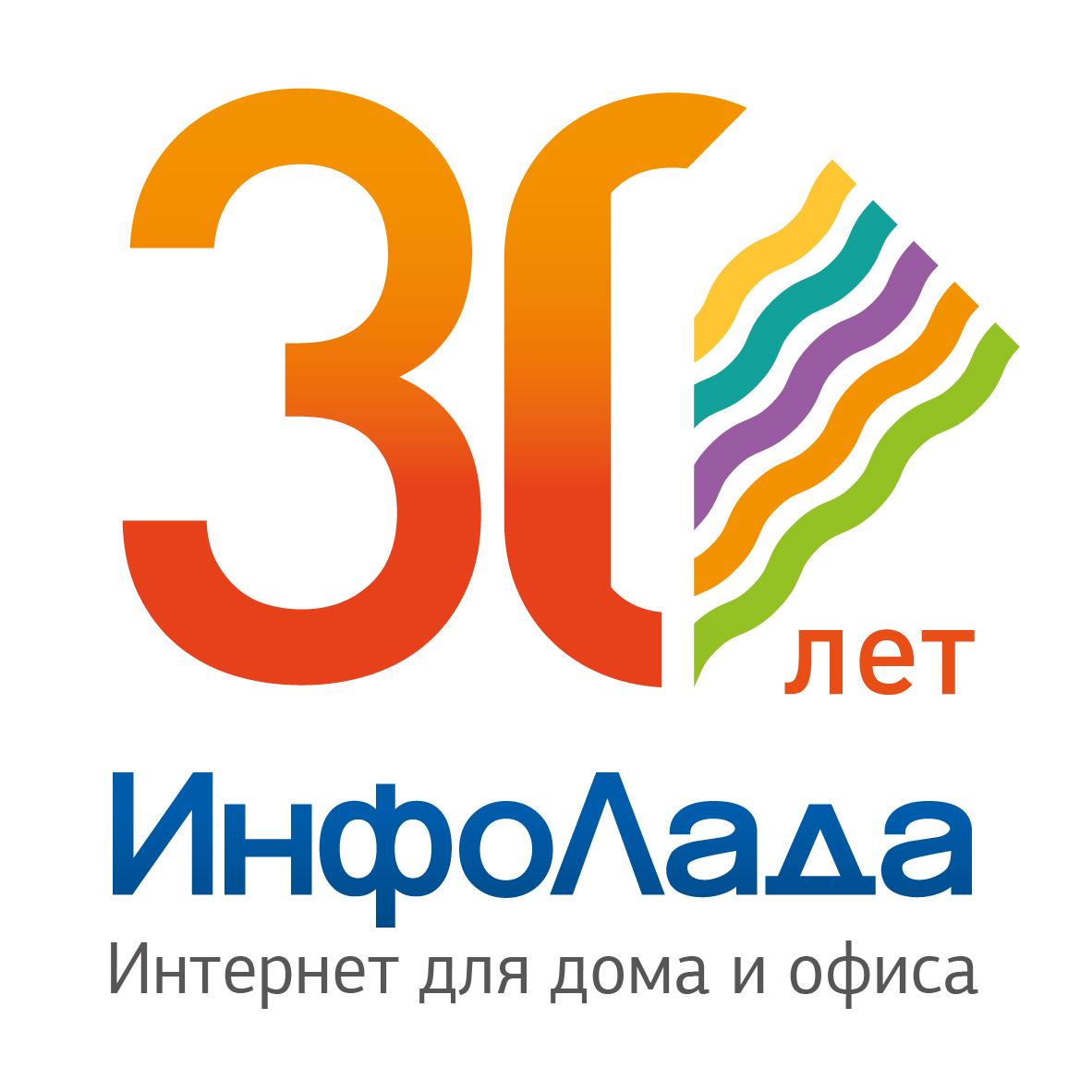 30 лет

ИнфоЛада

Интернет для дома и офиса